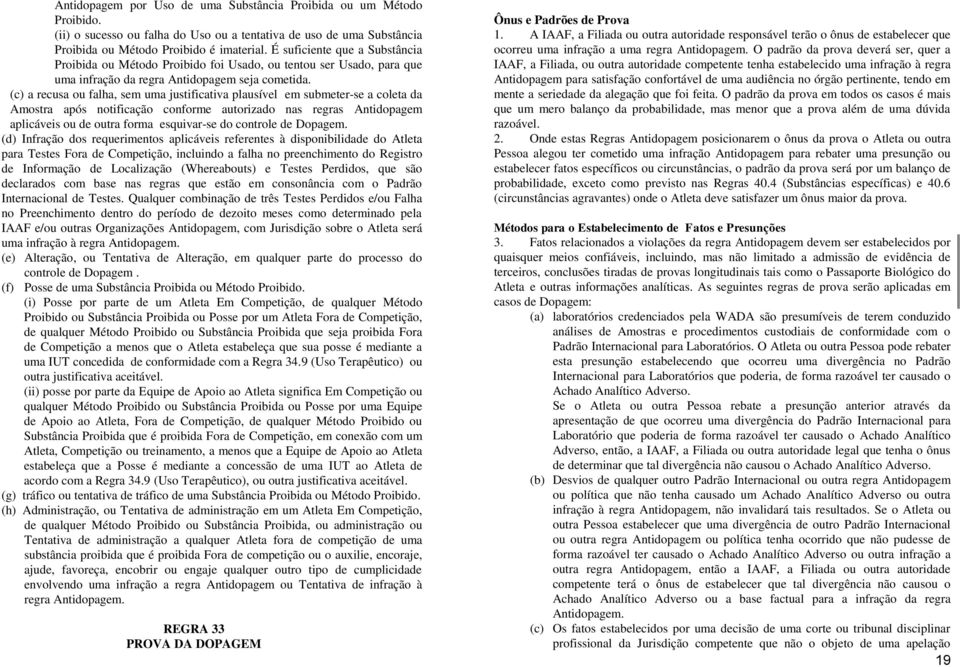 Antidopagem por Uso de uma Substância Proibida ou um Método Proibido.

(ii) o sucesso ou falha do Uso ou a tentativa de uso de uma Substância Proibida ou Método Proibido é imaterial. É suficiente que a Substância Proibida ou Método Proibido foi Usado, ou tentou ser Usado, para que uma infração da regra Antidopagem seja cometida.

(c) a recusa ou falha, sem uma justificativa plausível em submeter-se a coleta da Amostra após notificação conforme autorizado nas regras Antidopagem aplicáveis ou de outra forma esquivar-se do controle de Dopagem.

(d) Infração dos requerimentos aplicáveis referentes à disponibilidade do Atleta para Testes Fora de Competição, incluindo a falha no preenchimento do Registro de Informação de Localização (Whereabouts) e Testes Perdidos, que são declarados com base nas regras que estão em consonância com o Padrão Internacional de Testes. Qualquer combinação de três Testes Perdidos e/ou Falha no Preenchimento dentro do período de dezoito meses como determinado pela IAAF e/ou outras Organizações Antidopagem, com Jurisdição sobre o Atleta será uma infração à regra Antidopagem.

(e) Alteração, ou Tentativa de Alteração, em qualquer parte do processo do controle de Dopagem .

(f) Posse de uma Substância Proibida ou Método Proibido.

(i) Posse por parte de um Atleta Em Competição, de qualquer Método Proibido ou Substância Proibida ou Posse por um Atleta Fora de Competição, de qualquer Método Proibido ou Substância Proibida que seja proibida Fora de Competição a menos que o Atleta estabeleça que sua posse é mediante a uma IUT concedida de conformidade com a Regra 34.9 (Uso Terapêutico) ou outra justificativa aceitável.

(ii) posse por parte da Equipe de Apoio ao Atleta significa Em Competição ou qualquer Método Proibido ou Substância Proibida ou Posse por uma Equipe de Apoio ao Atleta, Fora de Competição, de qualquer Método Proibido ou Substância Proibida que é proibida Fora de Competição, em conexão com um Atleta, Competição ou treinamento, a menos que a Equipe de Apoio ao Atleta estabeleça que a Posse é mediante a concessão de uma IUT ao Atleta de acordo com a Regra 34.9 (Uso Terapêutico), ou outra justificativa aceitável.

(g) tráfico ou tentativa de tráfico de uma Substância Proibida ou Método Proibido.

(h) Administração, ou Tentativa de administração em um Atleta Em Competição, de qualquer Método Proibido ou Substância Proibida, ou administração ou Tentativa de administração a qualquer Atleta fora de competição de uma substância proibida que é proibida Fora de competição ou o auxilie, encoraje, ajude, favoreça, encobrir ou engaje qualquer outro tipo de cumplicidade envolvendo uma infração a regra Antidopagem ou Tentativa de infração à regra Antidopagem.

REGRA 33
PROVA DA DOPAGEM

Ônus e Padrões de Prova

1. A IAAF, a Filiada ou outra autoridade responsável terão o ônus de estabelecer que ocorreu uma infração a uma regra Antidopagem. O padrão da prova deverá ser, quer a IAAF, a Filiada, ou outra autoridade competente tenha estabelecido uma infração à regra Antidopagem para satisfação confortável de uma audiência no órgão pertinente, tendo em mente a seriedade da alegação que foi feita. O padrão da prova em todos os casos é mais que um mero balanço da probabilidade, mas menor que a prova além de uma dúvida razoável.

2. Onde estas Regras Antidopagem posicionarem o ônus da prova o Atleta ou outra Pessoa alegou ter cometido uma infração Antidopagem para rebater uma presunção ou estabelecer fatos específicos ou circunstâncias, o padrão da prova será por um balanço de probabilidade, exceto como previsto nas Regras 40.4 (Substâncias específicas) e 40.6 (circunstâncias agravantes) onde o Atleta deve satisfazer um ônus maior da prova.

Métodos para o Estabelecimento de Fatos e Presunções

3. Fatos relacionados a violações da regra Antidopagem devem ser estabelecidos por quaisquer meios confiáveis, incluindo, mas não limitado a admissão de evidência de terceiros, conclusões tiradas de provas longitudinais tais como o Passaporte Biológico do Atleta e outras informações analíticas. As seguintes regras de prova serão aplicadas em casos de Dopagem:

(a) laboratórios credenciados pela WADA são presumíveis de terem conduzido análises de Amostras e procedimentos custodiais de conformidade com o Padrão Internacional para Laboratórios. O Atleta ou outra Pessoa pode rebater esta presunção estabelecendo que ocorreu uma divergência no Padrão Internacional para Laboratórios que poderia, de forma razoável ter causado o Achado Analítico Adverso.

Se o Atleta ou outra Pessoa rebate a presunção anterior através da apresentação de que ocorreu uma divergência do Padrão Internacional para Laboratório que poderia de forma razoável ter causado o Achado Analítico Adverso, então, a IAAF, a Filiada ou outra autoridade legal que tenha o ônus de determinar que tal divergência não causou o Achado Analítico Adverso.

(b) Desvios de qualquer outro Padrão Internacional ou outra regra Antidopagem ou política que não tenha causado um Achado Analítico Adverso ou outra infração à regra Antidopagem, não invalidará tais resultados. Se o Atleta ou outra Pessoa estabelecer que uma divergência de outro Padrão Internacional ou outra regra Antidopagem ou política tenha ocorrido que não pudesse de forma razoável ter causado o Achado Analítico Adverso ou outra infração a outra regra Antidopagem, então a IAAF, a Filiada ou outra autoridade competente terá o ônus de estabelecer que tal divergência não causou o Achado Analítico Adverso ou a base factual para a infração da regra Antidopagem.

(c) Os fatos estabelecidos por uma decisão de uma corte ou tribunal disciplinar profissional da Jurisdição competente que não o objeto de uma apelação

19